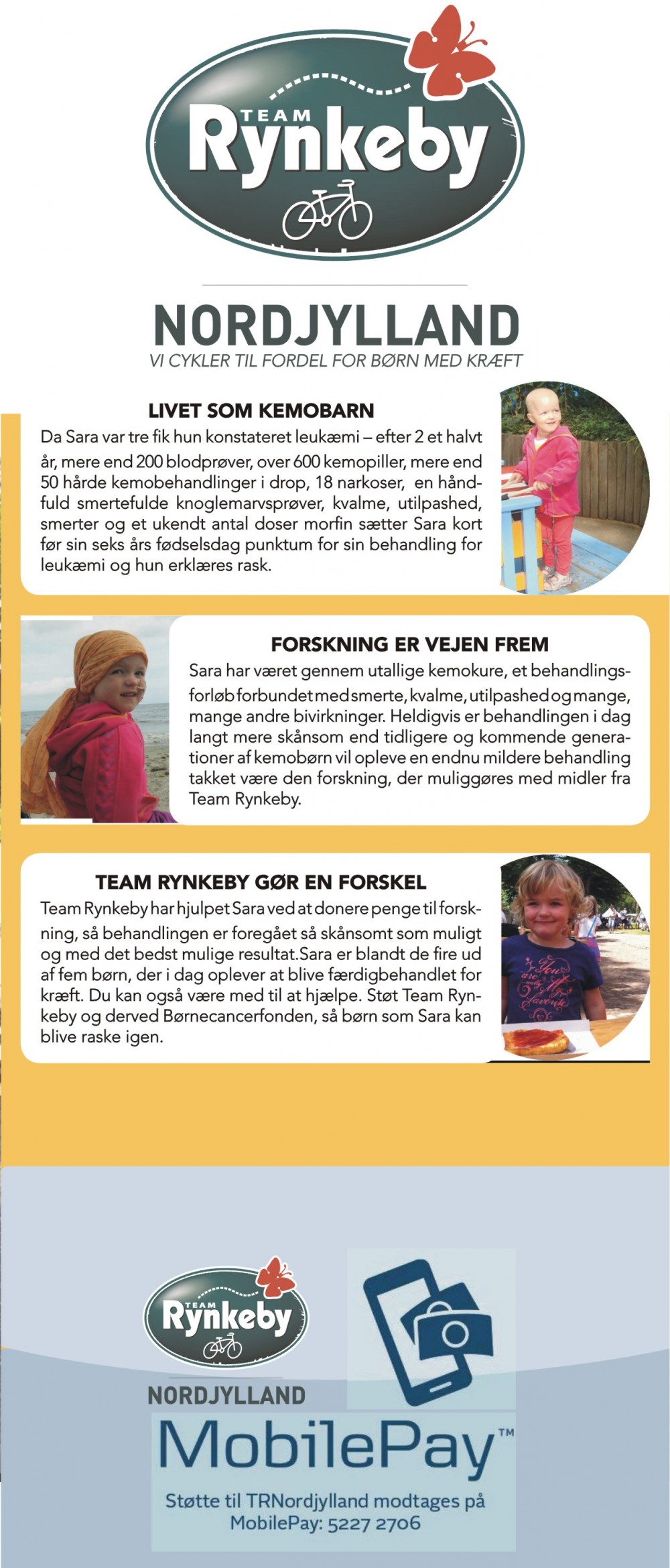 TEAM
Rynkeby

NORDJYLLAND
VI CYKLER TIL FORDEL FOR BØRN MED KRÆFT

LIVET SOM KEMOBARN
Da Sara var tre fik hun konstateret leukæmi – efter 2 et halvt år, mere end 200 blodprøver, over 600 kemopiller, mere end 50 hårde kemobehandlinger i drop, 18 narkoser, en håndfuld smertefulde knoglemarvsprøver, kvalme, utilpashed, smerter og et ukendt antal doser morfin sætter Sara kort før sin seks års fødselsdag punktum for sin behandling for leukæmi og hun erklæres rask.

FORSKNING ER VEJEN FREM
Sara har været gennem utallige kemokure, et behandlingsforløb forbundet med smerte, kvalme, utilpashed og mange, mange andre bivirkninger. Heldigvis er behandlingen i dag langt mere skånsom end tidligere og kommende generationer af kemobørn vil opleve en endnu mildere behandling takket være den forskning, der muliggøres med midler fra Team Rynkeby.

TEAM RYNKEBY GØR EN FORSKEL
Team Rynkeby har hjulpet Sara ved at donere penge til forskning, så behandlingen er foregået så skånsomt som muligt og med det bedst mulige resultat.Sara er blandt de fire ud af fem børn, der i dag oplever at blive færdigbehandlet for kræft. Du kan også være med til at hjælpe. Støt Team Rynkeby og derved Børnecancerfonden, så børn som Sara kan blive raske igen.

TEAM
Rynkeby
NORDJYLLAND

MobilePay™
Støtte til TRNordjylland modtages på MobilePay: 5227 2706